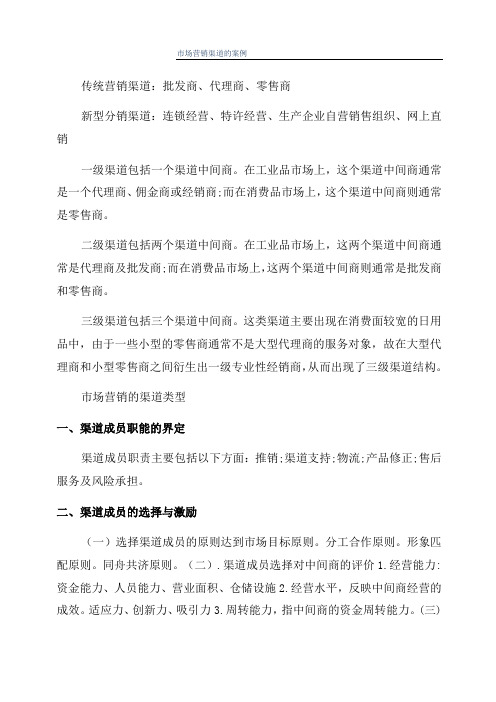 市场营销渠道的案例

传统营销渠道：批发商、代理商、零售商

新型分销渠道：连锁经营、特许经营、生产企业自营销售组织、网上直销

一级渠道包括一个渠道中间商。在工业品市场上，这个渠道中间商通常是一个代理商、佣金商或经销商;而在消费品市场上，这个渠道中间商则通常是零售商。

二级渠道包括两个渠道中间商。在工业品市场上，这两个渠道中间商通常是代理商及批发商;而在消费品市场上,这两个渠道中间商则通常是批发商和零售商。

三级渠道包括三个渠道中间商。这类渠道主要出现在消费面较宽的日用品中，由于一些小型的零售商通常不是大型代理商的服务对象，故在大型代理商和小型零售商之间衍生出一级专业性经销商,从而出现了三级渠道结构。

市场营销的渠道类型

一、渠道成员职能的界定

渠道成员职责主要包括以下方面：推销;渠道支持;物流;产品修正;售后服务及风险承担。

二、渠道成员的选择与激励

（一）选择渠道成员的原则达到市场目标原则。分工合作原则。形象匹配原则。同舟共济原则。（二）.渠道成员选择对中间商的评价 1.经营能力:资金能力、人员能力、营业面积、仓储设施 2.经营水平，反映中间商经营的成效。适应力、创新力、吸引力 3.周转能力，指中间商的资金周转能力。(三)